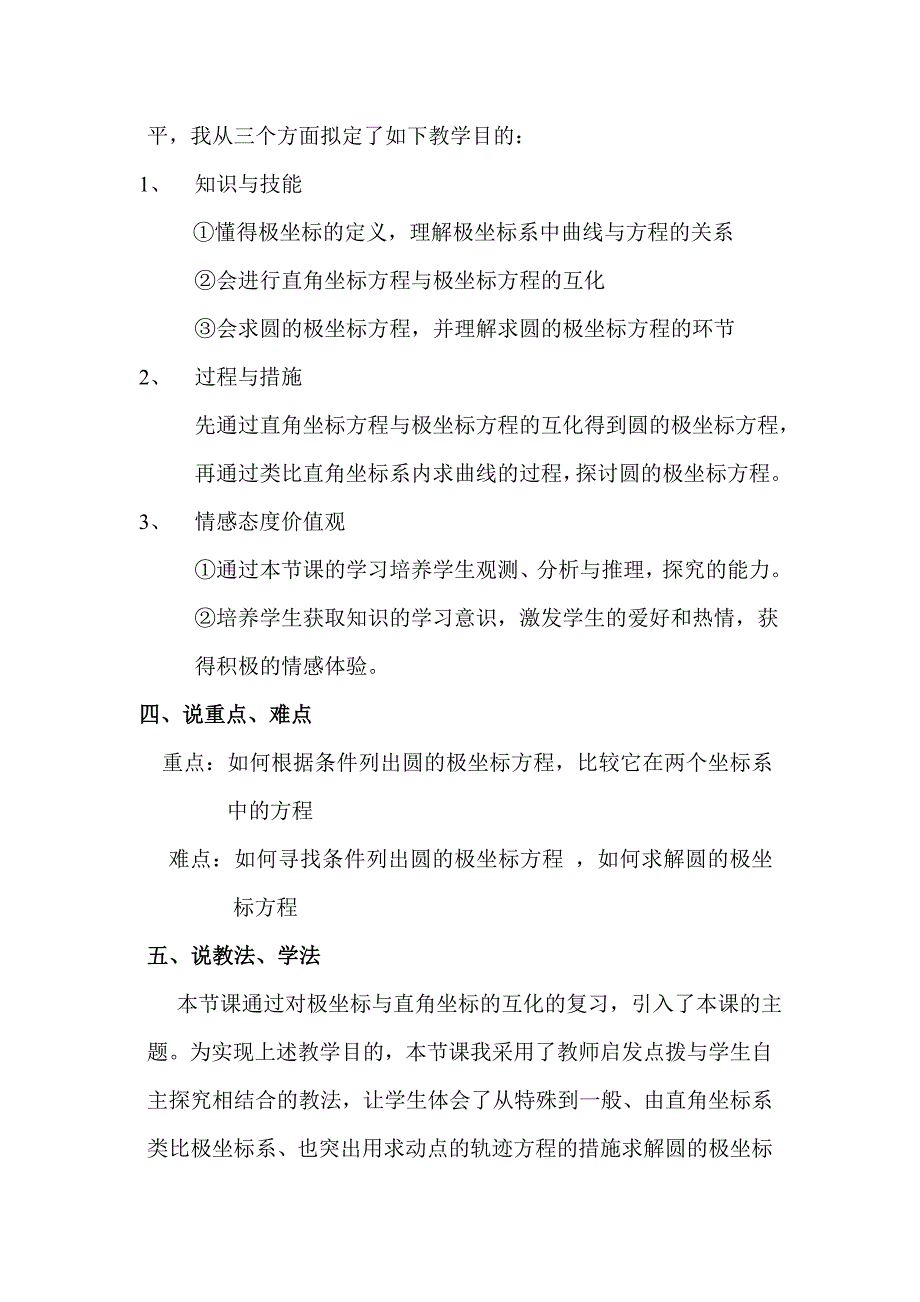 平，我从三个方面拟定了如下教学目的：

1、 知识与技能

①懂得极坐标的定义，理解极坐标系中曲线与方程的关系

②会进行直角坐标方程与极坐标方程的互化

③会求圆的极坐标方程，并理解求圆的极坐标方程的环节

2、 过程与措施

先通过直角坐标方程与极坐标方程的互化得到圆的极坐标方程，再通过类比直角坐标系内求曲线的过程，探讨圆的极坐标方程。

3、 情感态度价值观

①通过本节课的学习培养学生观测、分析与推理，探究的能力。

②培养学生获取知识的学习意识，激发学生的爱好和热情，获得积极的情感体验。

四、说重点、难点

重点：如何根据条件列出圆的极坐标方程，比较它在两个坐标系中的方程

难点：如何寻找条件列出圆的极坐标方程 ，如何求解圆的极坐标方程

五、说教法、学法

本节课通过对极坐标与直角坐标的互化的复习，引入了本课的主题。为实现上述教学目的，本节课我采用了教师启发点拨与学生自主探究相结合的教法，让学生体会了从特殊到一般、由直角坐标系类比极坐标系、也突出用求动点的轨迹方程的措施求解圆的极坐标